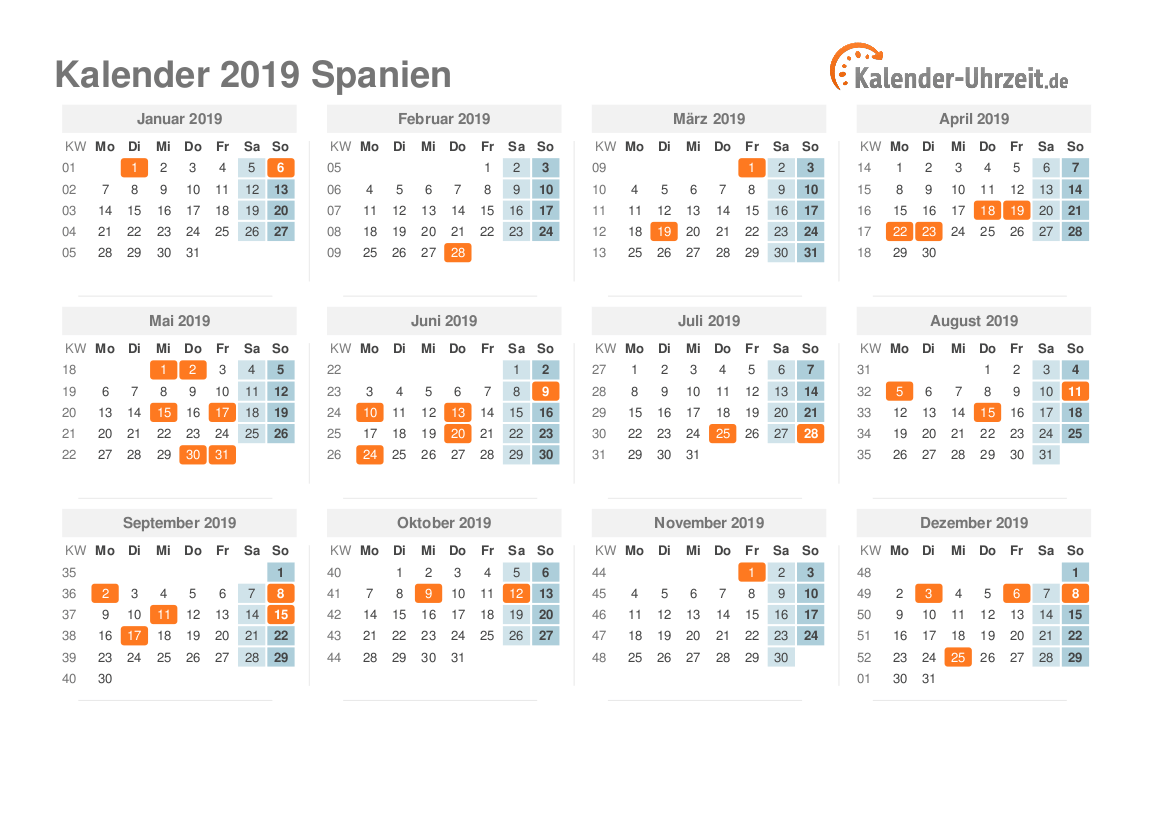 Kalender 2019 Spanien

Kalender-Uhrzeit.de

Januar 2019

| KW | Mo | Di | Mi | Do | Fr | Sa | So |
|---|---|---|---|---|---|---|---|
| 01 | | 1 | 2 | 3 | 4 | 5 | 6 |
| 02 | 7 | 8 | 9 | 10 | 11 | 12 | 13 |
| 03 | 14 | 15 | 16 | 17 | 18 | 19 | 20 |
| 04 | 21 | 22 | 23 | 24 | 25 | 26 | 27 |
| 05 | 28 | 29 | 30 | 31 | | | |

Februar 2019

| KW | Mo | Di | Mi | Do | Fr | Sa | So |
|---|---|---|---|---|---|---|---|
| 05 | | | | | 1 | 2 | 3 |
| 06 | 4 | 5 | 6 | 7 | 8 | 9 | 10 |
| 07 | 11 | 12 | 13 | 14 | 15 | 16 | 17 |
| 08 | 18 | 19 | 20 | 21 | 22 | 23 | 24 |
| 09 | 25 | 26 | 27 | 28 | | | |

März 2019

| KW | Mo | Di | Mi | Do | Fr | Sa | So |
|---|---|---|---|---|---|---|---|
| 09 | | | | | 1 | 2 | 3 |
| 10 | 4 | 5 | 6 | 7 | 8 | 9 | 10 |
| 11 | 11 | 12 | 13 | 14 | 15 | 16 | 17 |
| 12 | 18 | 19 | 20 | 21 | 22 | 23 | 24 |
| 13 | 25 | 26 | 27 | 28 | 29 | 30 | 31 |

April 2019

| KW | Mo | Di | Mi | Do | Fr | Sa | So |
|---|---|---|---|---|---|---|---|
| 14 | 1 | 2 | 3 | 4 | 5 | 6 | 7 |
| 15 | 8 | 9 | 10 | 11 | 12 | 13 | 14 |
| 16 | 15 | 16 | 17 | 18 | 19 | 20 | 21 |
| 17 | 22 | 23 | 24 | 25 | 26 | 27 | 28 |
| 18 | 29 | 30 | | | | | |

Mai 2019

| KW | Mo | Di | Mi | Do | Fr | Sa | So |
|---|---|---|---|---|---|---|---|
| 18 | | | 1 | 2 | 3 | 4 | 5 |
| 19 | 6 | 7 | 8 | 9 | 10 | 11 | 12 |
| 20 | 13 | 14 | 15 | 16 | 17 | 18 | 19 |
| 21 | 20 | 21 | 22 | 23 | 24 | 25 | 26 |
| 22 | 27 | 28 | 29 | 30 | 31 | | |

Juni 2019

| KW | Mo | Di | Mi | Do | Fr | Sa | So |
|---|---|---|---|---|---|---|---|
| 22 | | | | | | 1 | 2 |
| 23 | 3 | 4 | 5 | 6 | 7 | 8 | 9 |
| 24 | 10 | 11 | 12 | 13 | 14 | 15 | 16 |
| 25 | 17 | 18 | 19 | 20 | 21 | 22 | 23 |
| 26 | 24 | 25 | 26 | 27 | 28 | 29 | 30 |

Juli 2019

| KW | Mo | Di | Mi | Do | Fr | Sa | So |
|---|---|---|---|---|---|---|---|
| 27 | 1 | 2 | 3 | 4 | 5 | 6 | 7 |
| 28 | 8 | 9 | 10 | 11 | 12 | 13 | 14 |
| 29 | 15 | 16 | 17 | 18 | 19 | 20 | 21 |
| 30 | 22 | 23 | 24 | 25 | 26 | 27 | 28 |
| 31 | 29 | 30 | 31 | | | | |

August 2019

| KW | Mo | Di | Mi | Do | Fr | Sa | So |
|---|---|---|---|---|---|---|---|
| 31 | | | | 1 | 2 | 3 | 4 |
| 32 | 5 | 6 | 7 | 8 | 9 | 10 | 11 |
| 33 | 12 | 13 | 14 | 15 | 16 | 17 | 18 |
| 34 | 19 | 20 | 21 | 22 | 23 | 24 | 25 |
| 35 | 26 | 27 | 28 | 29 | 30 | 31 | |

September 2019

| KW | Mo | Di | Mi | Do | Fr | Sa | So |
|---|---|---|---|---|---|---|---|
| 35 | | | | | | | 1 |
| 36 | 2 | 3 | 4 | 5 | 6 | 7 | 8 |
| 37 | 9 | 10 | 11 | 12 | 13 | 14 | 15 |
| 38 | 16 | 17 | 18 | 19 | 20 | 21 | 22 |
| 39 | 23 | 24 | 25 | 26 | 27 | 28 | 29 |
| 40 | 30 | | | | | | |

Oktober 2019

| KW | Mo | Di | Mi | Do | Fr | Sa | So |
|---|---|---|---|---|---|---|---|
| 40 | | 1 | 2 | 3 | 4 | 5 | 6 |
| 41 | 7 | 8 | 9 | 10 | 11 | 12 | 13 |
| 42 | 14 | 15 | 16 | 17 | 18 | 19 | 20 |
| 43 | 21 | 22 | 23 | 24 | 25 | 26 | 27 |
| 44 | 28 | 29 | 30 | 31 | | | |

November 2019

| KW | Mo | Di | Mi | Do | Fr | Sa | So |
|---|---|---|---|---|---|---|---|
| 44 | | | | | 1 | 2 | 3 |
| 45 | 4 | 5 | 6 | 7 | 8 | 9 | 10 |
| 46 | 11 | 12 | 13 | 14 | 15 | 16 | 17 |
| 47 | 18 | 19 | 20 | 21 | 22 | 23 | 24 |
| 48 | 25 | 26 | 27 | 28 | 29 | 30 | |

Dezember 2019

| KW | Mo | Di | Mi | Do | Fr | Sa | So |
|---|---|---|---|---|---|---|---|
| 48 | | | | | | | 1 |
| 49 | 2 | 3 | 4 | 5 | 6 | 7 | 8 |
| 50 | 9 | 10 | 11 | 12 | 13 | 14 | 15 |
| 51 | 16 | 17 | 18 | 19 | 20 | 21 | 22 |
| 52 | 23 | 24 | 25 | 26 | 27 | 28 | 29 |
| 01 | 30 | 31 | | | | | |